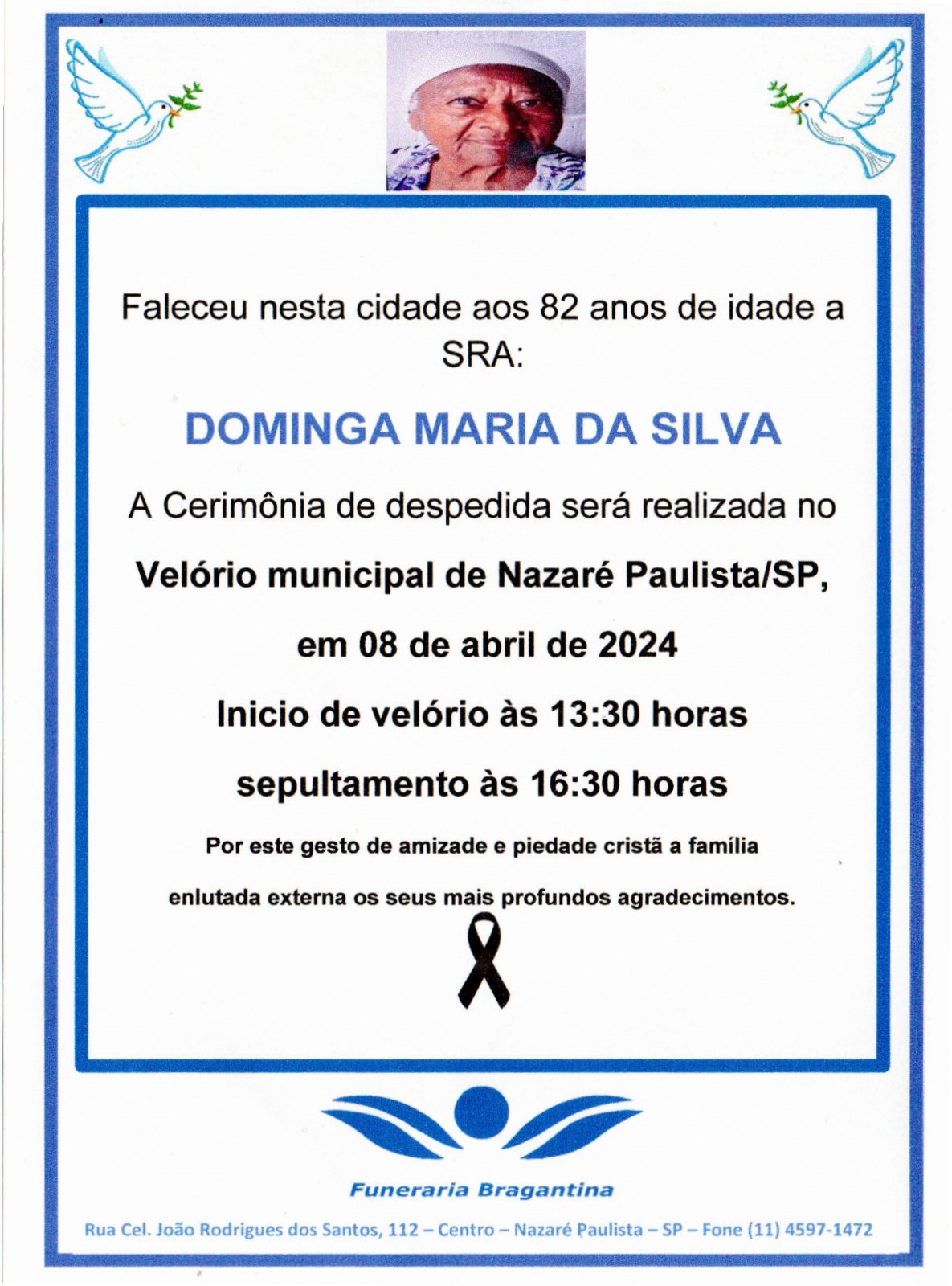 Faleceu nesta cidade aos 82 anos de idade a SRA:

DOMINGA MARIA DA SILVA

A Cerimônia de despedida será realizada no

Velório municipal de Nazaré Paulista/SP,

em 08 de abril de 2024

Inicio de velório às 13:30 horas

sepultamento às 16:30 horas

Por este gesto de amizade e piedade cristã a família enlutada externa os seus mais profundos agradecimentos.

Funeraria Bragantina

Rua Cel. João Rodrigues dos Santos, 112 – Centro – Nazaré Paulista – SP – Fone (11) 4597-1472